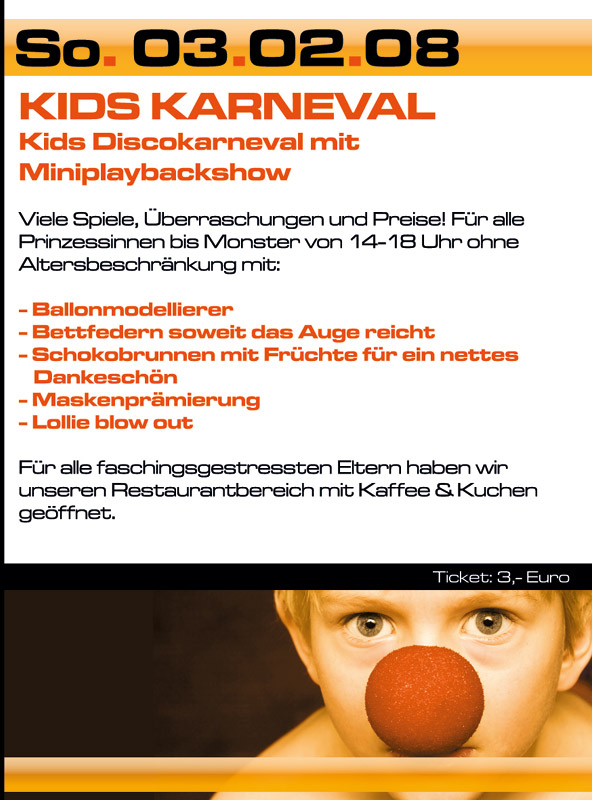 So. 03.02.08

KIDS KARNEVAL
Kids Discokarneval mit Miniplaybackshow

Viele Spiele, Überraschungen und Preise! Für alle Prinzessinnen bis Monster von 14-18 Uhr ohne Altersbeschränkung mit:

- Ballonmodellierer
- Bettfedern soweit das Auge reicht
- Schokobrunnen mit Früchte für ein nettes Dankeschön
- Maskenprämierung
- Lollie blow out

Für alle faschingsgestressten Eltern haben wir unseren Restaurantbereich mit Kaffee & Kuchen geöffnet.

Ticket: 3,- Euro